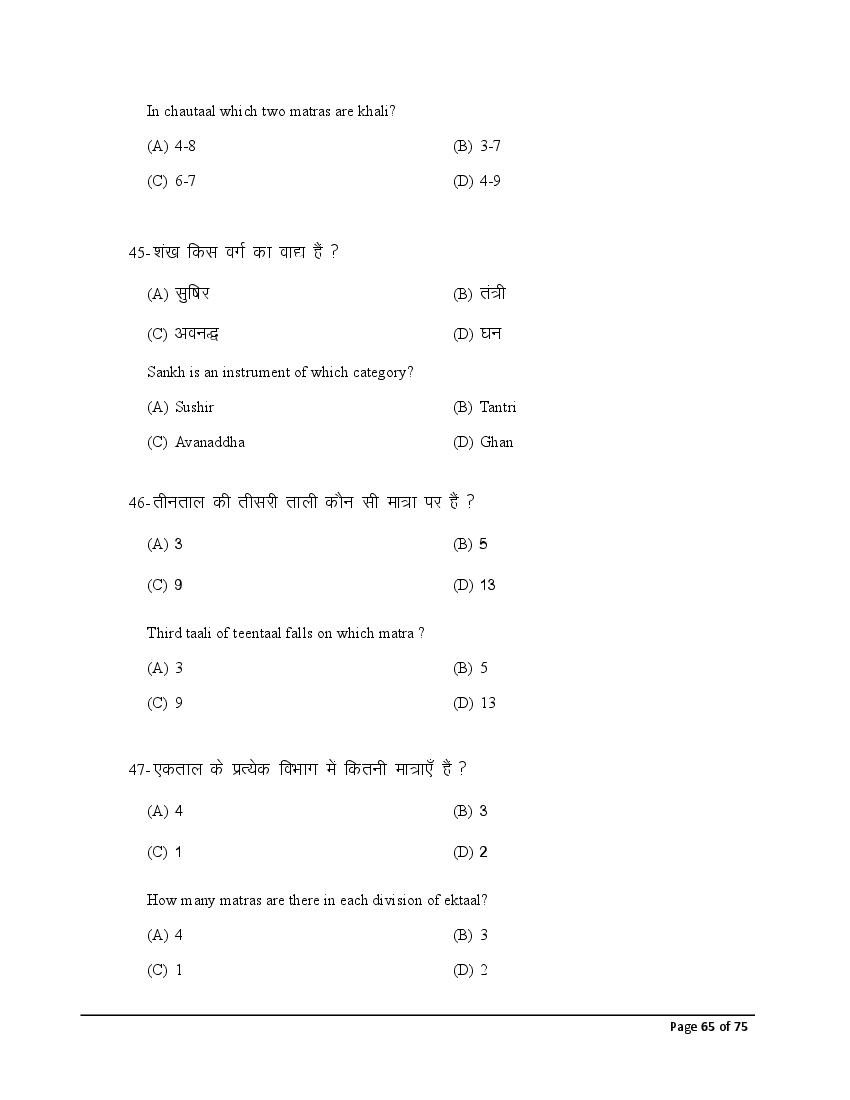 In chautaal which two matras are khali?

(A) 4-8
(B) 3-7
(C) 6-7
(D) 4-9

45-शंख किस वर्ग का वाद्य है ?

(A) सुषिर
(B) तंत्री
(C) अवनद्ध
(D) घन

Sankh is an instrument of which category?

(A) Sushir
(B) Tantri
(C) Avanaddha
(D) Ghan

46-तीनताल की तीसरी ताली कौन सी मात्रा पर है ?

(A) 3
(B) 5
(C) 9
(D) 13

Third taali of teentaal falls on which matra ?

(A) 3
(B) 5
(C) 9
(D) 13

47-एकताल के प्रत्येक विभाग में कितनी मात्राएँ है ?

(A) 4
(B) 3
(C) 1
(D) 2

How many matras are there in each division of ektaal?

(A) 4
(B) 3
(C) 1
(D) 2

Page 65 of 75